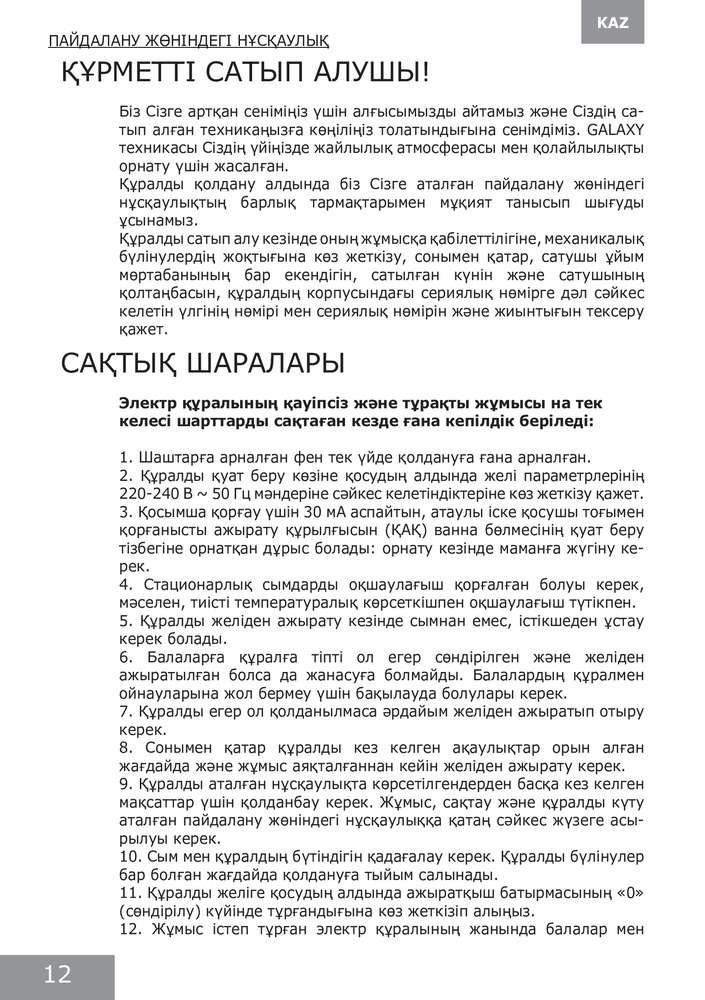 KAZ

ПАЙДАЛАНУ ЖӨНІНДЕГІ НҰСҚАУЛЫҚ

ҚҰРМЕТТІ САТЫП АЛУШЫ!

Біз Сізге артқан сеніміңіз үшін алғысымызды айтамыз және Сіздің сатып алған техникаңызға көңіліңіз толатындығына сенімдіміз. GALAXY техникасы Сіздің үйіңізде жайлылық атмосферасы мен қолайлылықты орнату үшін жасалған.
Құралды қолдану алдында біз Сізге аталған пайдалану жөніндегі нұсқаулықтың барлық тармақтарымен мұқият танысып шығуды ұсынамыз.
Құралды сатып алу кезінде оның жұмысқа қабілеттілігіне, механикалық бүлінулердің жоқтығына көз жеткізу, сонымен қатар, сатушы ұйым мөртабанының бар екендігін, сатылған күнін және сатушының қолтаңбасын, құралдың корпусындағы сериялық нөмірге дәл сәйкес келетін үлгінің нөмірі мен сериялық нөмірін және жиынтығын тексеру қажет.

САҚТЫҚ ШАРАЛАРЫ

Электр құралының қауіпсіз және тұрақты жұмысы на тек келесі шарттарды сақтаған кезде ғана кепілдік беріледі:

1. Шаштарға арналған фен тек үйде қолдануға ғана арналған.
2. Құралды қуат беру көзіне қосудың алдында желі параметрлерінің 220-240 В ~ 50 Гц мәндеріне сәйкес келетіндіктеріне көз жеткізу қажет.
3. Қосымша қорғау үшін 30 мА аспайтын, атаулы іске қосушы тоғымен қорғанысты ажырату құрылғысын (ҚАҚ) ванна бөлмесінің қуат беру тізбегіне орнатқан дұрыс болады: орнату кезінде маманға жүгіну керек.
4. Стационарлық сымдарды оқшаулағыш қорғалған болуы керек, мәселен, тиісті температуралық көрсеткішпен оқшаулағыш түтікпен.
5. Құралды желіден ажырату кезінде сымнан емес, істікшеден ұстау керек болады.
6. Балаларға құралға тіпті ол егер сөндірілген және желіден ажыратылған болса да жанасуға болмайды. Балалардың құралмен ойнауларына жол бермеу үшін бақылауда болулары керек.
7. Құралды егер ол қолданылмаса әрдайым желіден ажыратып отыру керек.
8. Сонымен қатар құралды кез келген ақаулықтар орын алған жағдайда және жұмыс аяқталғаннан кейін желіден ажырату керек.
9. Құралды аталған нұсқаулықта көрсетілгендерден басқа кез келген мақсаттар үшін қолданбау керек. Жұмыс, сақтау және құралды күту аталған пайдалану жөніндегі нұсқаулыққа қатаң сәйкес жүзеге асырылуы керек.
10. Сым мен құралдың бүтіндігін қадағалау керек. Құралды бүлінулер бар болған жағдайда қолдануға тыйым салынады.
11. Құралды желіге қосудың алдында ажыратқыш батырмасының «0» (сөндірілу) күйінде тұрғандығына көз жеткізіп алыңыз.
12. Жұмыс істеп тұрған электр құралының жанында балалар мен

12